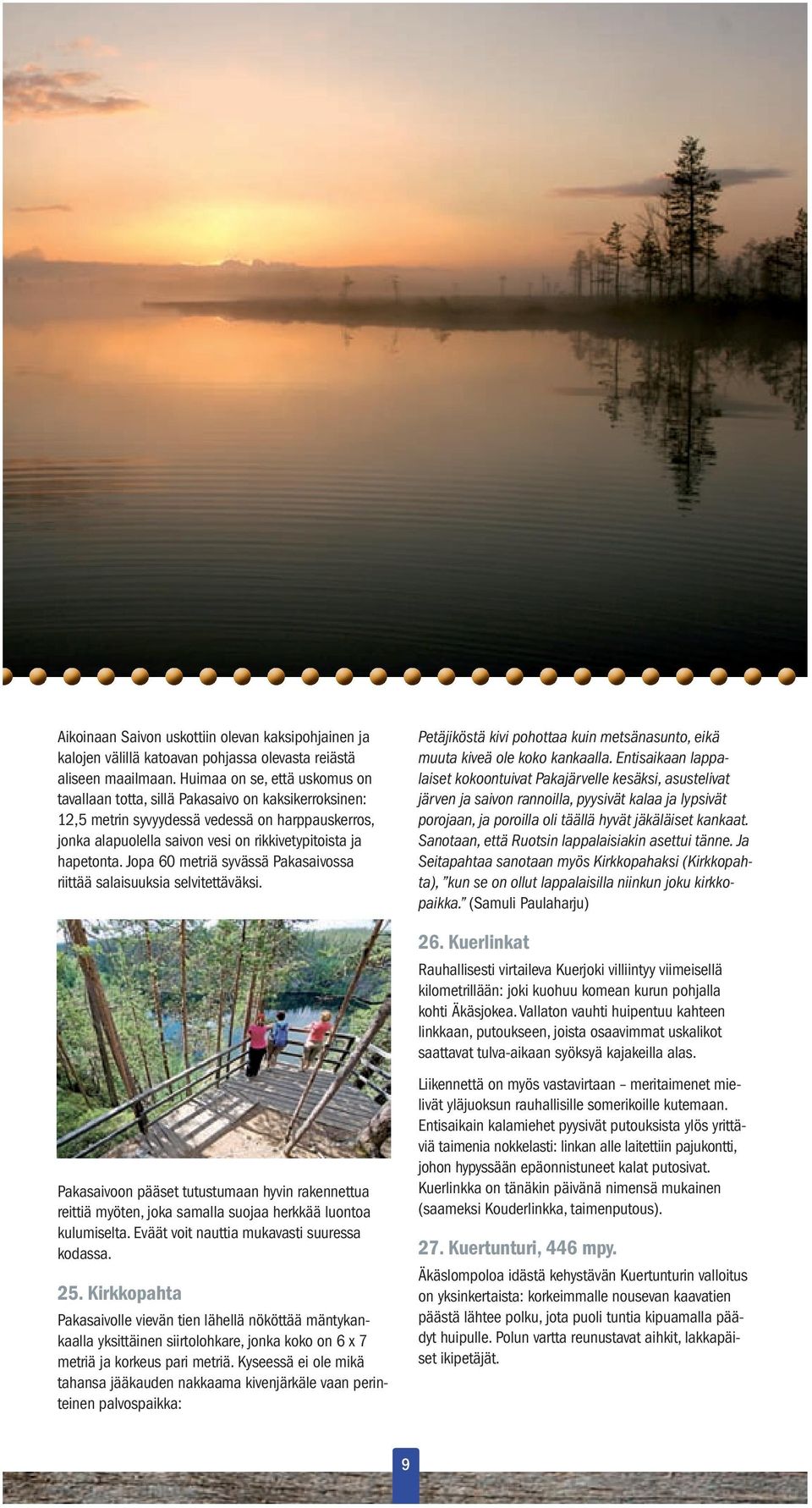 Aikoinaan Saivon uskottiin olevan kaksipohjainen ja kalojen välillä katoavan pohjassa olevasta reiästä aliseen maailmaan. Huimaa on se, että uskomus on tavallaan totta, sillä Pakasaivo on kaksikerroksinen: 12,5 metrin syvyydessä vedessä on harppauskerros, jonka alapuolella saivon vesi on rikkivetypitoista ja hapetonta. Jopa 60 metriä syvässä Pakasaivossa riittää salaisuuksia selvitettäväksi.

Pakasaivoon pääset tutustumaan hyvin rakennettua reittiä myöten, joka samalla suojaa herkkää luontoa kulumiselta. Eväät voit nauttia mukavasti suuressa kodassa.

25. Kirkkopahta

Pakasaivolle vievän tien lähellä nököttää mäntykankaalla yksittäinen siirtolohkare, jonka koko on 6 x 7 metriä ja korkeus pari metriä. Kyseessä ei ole mikä tahansa jääkauden nakkaama kivenjärkäle vaan perinteinen palvospaikka:

Petäjiköstä kivi pohottaa kuin metsänasunto, eikä muuta kiveä ole koko kankaalla. Entisaikaan lappalaiset kokoontuivat Pakajärvelle kesäksi, asustelivat järven ja saivon rannoilla, pyysivät kalaa ja lypsivät porojaan, ja poroilla oli täällä hyvät jäkäläiset kankaat. Sanotaan, että Ruotsin lappalaisiakin asettui tänne. Ja Seitapahtaa sanotaan myös Kirkkopahaksi (Kirkkopahta), "kun se on ollut lappalaisilla niinkun joku kirkkopaikka." (Samuli Paulaharju)

26. Kuerlinkat

Rauhallisesti virtaileva Kuerjoki villiintyy viimeisellä kilometrillään: joki kuohuu komean kurun pohjalla kohti Äkäsjokea. Vallaton vauhti huipentuu kahteen linkkaan, putoukseen, joista osaavimmat uskalikot saattavat tulva-aikaan syöksyä kajakeilla alas.

Liikennettä on myös vastavirtaan – meritaimenet mielivät yläjuoksun rauhallisille somerikoille kutemaan. Entisaikain kalamiehet pyysivät putouksista ylös yrittäviä taimenia nokkelasti: linkan alle laitettiin pajukontti, johon hypyssään epäonnistuneet kalat putosivat. Kuerlinkka on tänäkin päivänä nimensä mukainen (saameksi Kouderlinkka, taimenputous).

27. Kuertunturi, 446 mpy.

Äkäslompoloa idästä kehystävän Kuertunturin valloitus on yksinkertaista: korkeimmalle nousevan kaavatien päästä lähtee polku, jota puoli tuntia kipuamalla päädyt huipulle. Polun vartta reunustavat aihkit, lakkapäiset ikipetäjät.

9